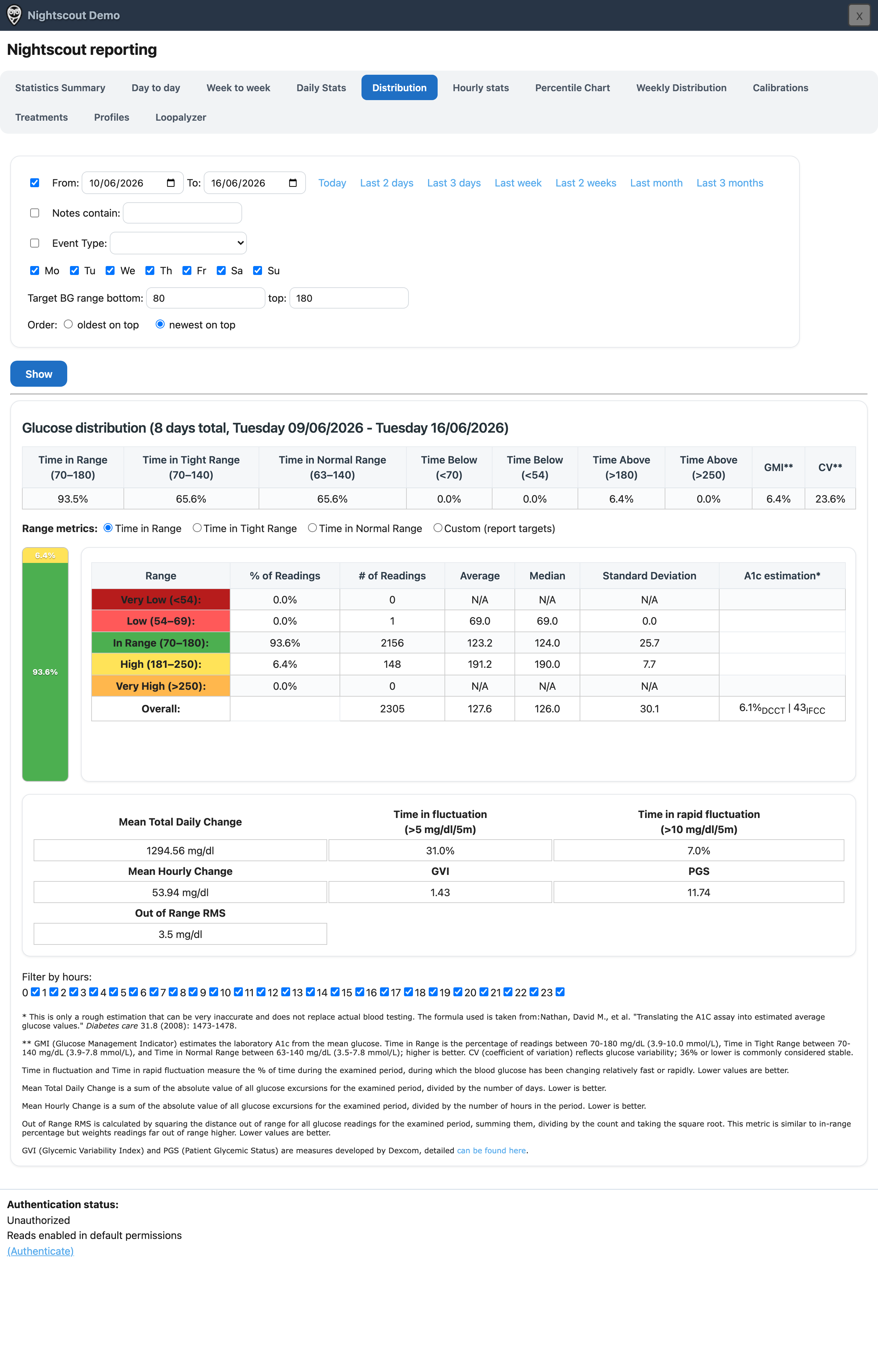 Nightscout Demo
X

Nightscout reporting

Statistics Summary Day to day Week to week Daily Stats Distribution Hourly stats Percentile Chart Weekly Distribution Calibrations Treatments Profiles Loopalyzer

From: 10/06/2026 To: 16/06/2026 Today Last 2 days Last 3 days Last week Last 2 weeks Last month Last 3 months

Notes contain:

Event Type:

Mo Tu We Th Fr Sa Su

Target BG range bottom: 80 top: 180

Order: oldest on top newest on top

Show

Glucose distribution (8 days total, Tuesday 09/06/2026 - Tuesday 16/06/2026)

| Time in Range (70–180) | Time in Tight Range (70–140) | Time in Normal Range (63–140) | Time Below (<70) | Time Below (<54) | Time Above (>180) | Time Above (>250) | GMI** | CV** |
|---|---|---|---|---|---|---|---|---|
| 93.5% | 65.6% | 65.6% | 0.0% | 0.0% | 6.4% | 0.0% | 6.4% | 23.6% |

Range metrics: Time in Range Time in Tight Range Time in Normal Range Custom (report targets)

6.4%
93.6%

| Range | % of Readings | # of Readings | Average | Median | Standard Deviation | A1c estimation* |
|---|---|---|---|---|---|---|
| Very Low (<54): | 0.0% | 0 | N/A | N/A | N/A | |
| Low (54–69): | 0.0% | 1 | 69.0 | 69.0 | 0.0 | |
| In Range (70–180): | 93.6% | 2156 | 123.2 | 124.0 | 25.7 | |
| High (181–250): | 6.4% | 148 | 191.2 | 190.0 | 7.7 | |
| Very High (>250): | 0.0% | 0 | N/A | N/A | N/A | |
| Overall: | | 2305 | 127.6 | 126.0 | 30.1 | 6.1%$_{DCCT}$ \| 43$_{IFCC}$ |

| Mean Total Daily Change | Time in fluctuation (>5 mg/dl/5m) | Time in rapid fluctuation (>10 mg/dl/5m) |
|---|---|---|
| 1294.56 mg/dl | 31.0% | 7.0% |
| Mean Hourly Change | GVI | PGS |
| 53.94 mg/dl | 1.43 | 11.74 |
| Out of Range RMS | | |
| 3.5 mg/dl | | |

Filter by hours:
0 1 2 3 4 5 6 7 8 9 10 11 12 13 14 15 16 17 18 19 20 21 22 23

* This is only a rough estimation that can be very inaccurate and does not replace actual blood testing. The formula used is taken from:Nathan, David M., et al. "Translating the A1C assay into estimated average glucose values." Diabetes care 31.8 (2008): 1473-1478.

** GMI (Glucose Management Indicator) estimates the laboratory A1c from the mean glucose. Time in Range is the percentage of readings between 70-180 mg/dL (3.9-10.0 mmol/L), Time in Tight Range between 70-140 mg/dL (3.9-7.8 mmol/L), and Time in Normal Range between 63-140 mg/dL (3.5-7.8 mmol/L); higher is better. CV (coefficient of variation) reflects glucose variability; 36% or lower is commonly considered stable.

Time in fluctuation and Time in rapid fluctuation measure the % of time during the examined period, during which the blood glucose has been changing relatively fast or rapidly. Lower values are better.

Mean Total Daily Change is a sum of the absolute value of all glucose excursions for the examined period, divided by the number of days. Lower is better.

Mean Hourly Change is a sum of the absolute value of all glucose excursions for the examined period, divided by the number of hours in the period. Lower is better.

Out of Range RMS is calculated by squaring the distance out of range for all glucose readings for the examined period, summing them, dividing by the count and taking the square root. This metric is similar to in-range percentage but weights readings far out of range higher. Lower values are better.

GVI (Glycemic Variability Index) and PGS (Patient Glycemic Status) are measures developed by Dexcom, detailed can be found here.

Authentication status:
Unauthorized
Reads enabled in default permissions
(Authenticate)